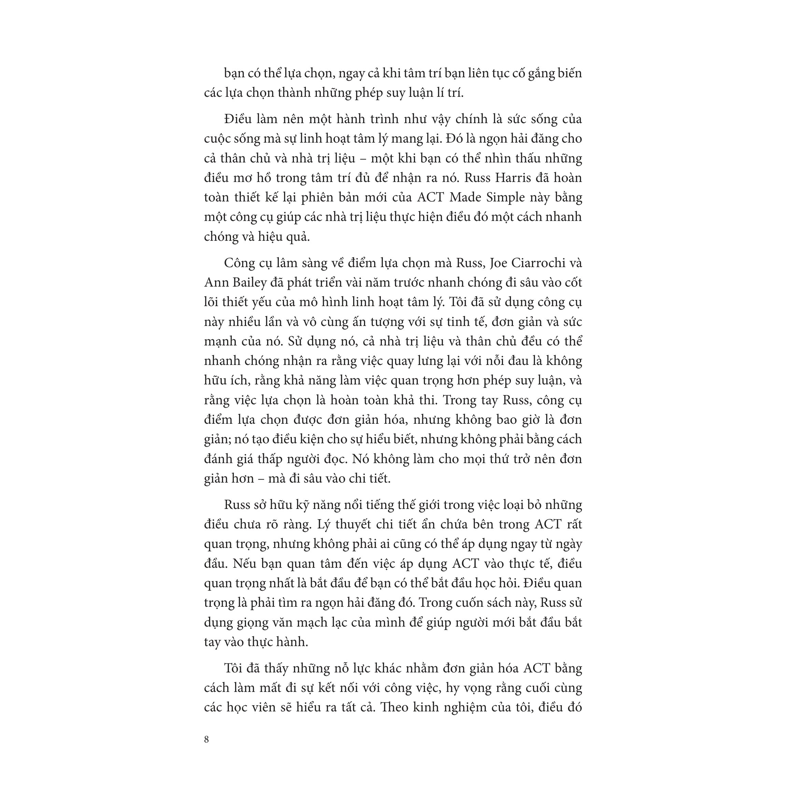 bạn có thể lựa chọn, ngay cả khi tâm trí bạn liên tục cố gắng biến các lựa chọn thành những phép suy luận lí trí.

Điều làm nên một hành trình như vậy chính là sức sống của cuộc sống mà sự linh hoạt tâm lý mang lại. Đó là ngọn hải đăng cho cả thân chủ và nhà trị liệu – một khi bạn có thể nhìn thấu những điều mơ hồ trong tâm trí đủ để nhận ra nó. Russ Harris đã hoàn toàn thiết kế lại phiên bản mới của ACT Made Simple này bằng một công cụ giúp các nhà trị liệu thực hiện điều đó một cách nhanh chóng và hiệu quả.

Công cụ lâm sàng về điểm lựa chọn mà Russ, Joe Ciarrochi và Ann Bailey đã phát triển vài năm trước nhanh chóng đi sâu vào cốt lõi thiết yếu của mô hình linh hoạt tâm lý. Tôi đã sử dụng công cụ này nhiều lần và vô cùng ấn tượng với sự tinh tế, đơn giản và sức mạnh của nó. Sử dụng nó, cả nhà trị liệu và thân chủ đều có thể nhanh chóng nhận ra rằng việc quay lưng lại với nỗi đau là không hữu ích, rằng khả năng làm việc quan trọng hơn phép suy luận, và rằng việc lựa chọn là hoàn toàn khả thi. Trong tay Russ, công cụ điểm lựa chọn được đơn giản hóa, nhưng không bao giờ là đơn giản; nó tạo điều kiện cho sự hiểu biết, nhưng không phải bằng cách đánh giá thấp người đọc. Nó không làm cho mọi thứ trở nên đơn giản hơn – mà đi sâu vào chi tiết.

Russ sở hữu kỹ năng nổi tiếng thế giới trong việc loại bỏ những điều chưa rõ ràng. Lý thuyết chi tiết ẩn chứa bên trong ACT rất quan trọng, nhưng không phải ai cũng có thể áp dụng ngay từ ngày đầu. Nếu bạn quan tâm đến việc áp dụng ACT vào thực tế, điều quan trọng nhất là bắt đầu để bạn có thể bắt đầu học hỏi. Điều quan trọng là phải tìm ra ngọn hải đăng đó. Trong cuốn sách này, Russ sử dụng giọng văn mạch lạc của mình để giúp người mới bắt đầu bắt tay vào thực hành.

Tôi đã thấy những nỗ lực khác nhằm đơn giản hóa ACT bằng cách làm mất đi sự kết nối với công việc, hy vọng rằng cuối cùng các học viên sẽ hiểu ra tất cả. Theo kinh nghiệm của tôi, điều đó

8